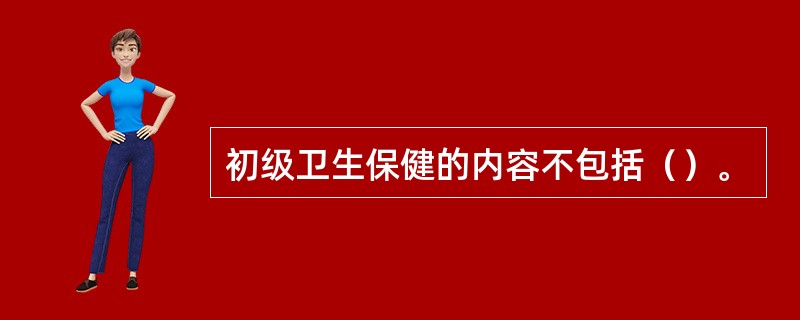 初级卫生保健的内容不包括（）。